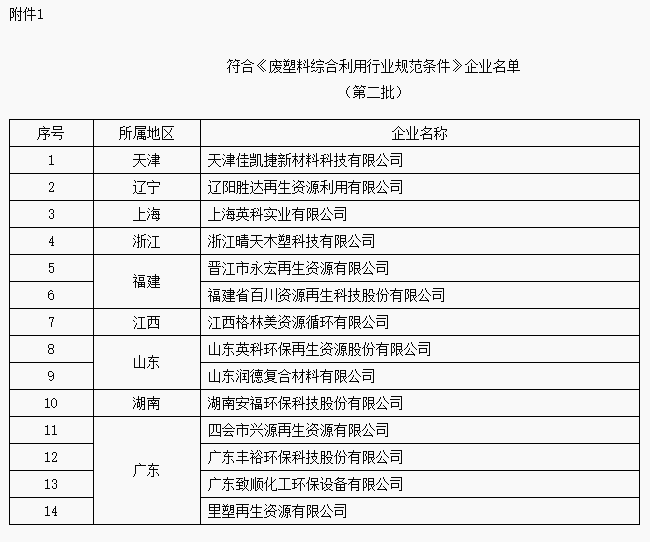 附件1

符合《废塑料综合利用行业规范条件》企业名单
（第二批）

| 序号 | 所属地区 | 企业名称 |
|---|---|---|
| 1 | 天津 | 天津佳凯捷新材料科技有限公司 |
| 2 | 辽宁 | 辽阳胜达再生资源利用有限公司 |
| 3 | 上海 | 上海英科实业有限公司 |
| 4 | 浙江 | 浙江晴天木塑科技有限公司 |
| 5 | 福建 | 晋江市永宏再生资源有限公司 |
| 6 | 福建 | 福建省百川资源再生科技股份有限公司 |
| 7 | 江西 | 江西格林美资源循环有限公司 |
| 8 | 山东 | 山东英科环保再生资源股份有限公司 |
| 9 | 山东 | 山东润德复合材料有限公司 |
| 10 | 湖南 | 湖南安福环保科技股份有限公司 |
| 11 | 广东 | 四会市兴源再生资源有限公司 |
| 12 | 广东 | 广东丰裕环保科技股份有限公司 |
| 13 | 广东 | 广东致顺化工环保设备有限公司 |
| 14 | 广东 | 里塑再生资源有限公司 |